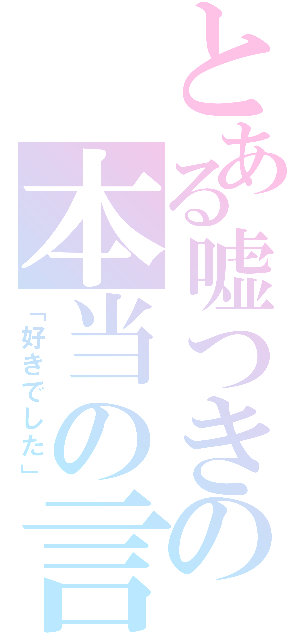 とある嘘つきの
本当の言
「好きでした」